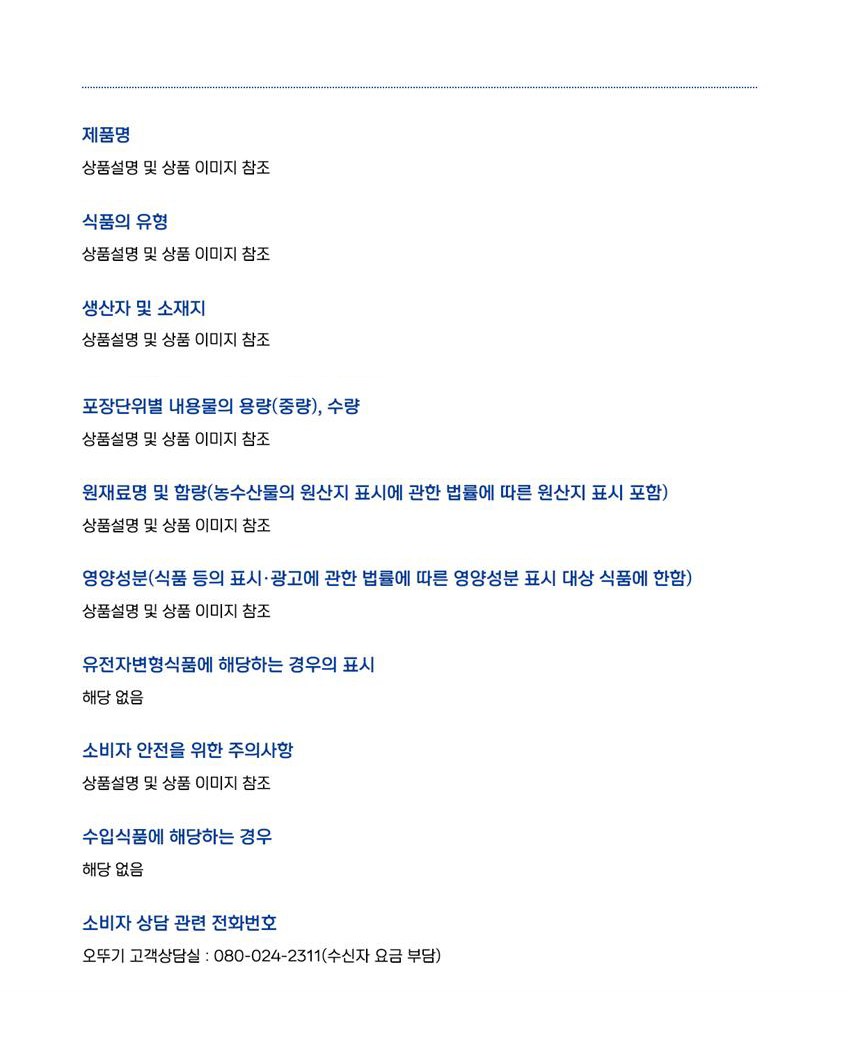 제품명
상품설명 및 상품 이미지 참조

식품의 유형
상품설명 및 상품 이미지 참조

생산자 및 소재지
상품설명 및 상품 이미지 참조

포장단위별 내용물의 용량(중량), 수량
상품설명 및 상품 이미지 참조

원재료명 및 함량(농수산물의 원산지 표시에 관한 법률에 따른 원산지 표시 포함)
상품설명 및 상품 이미지 참조

영양성분(식품 등의 표시·광고에 관한 법률에 따른 영양성분 표시 대상 식품에 한함)
상품설명 및 상품 이미지 참조

유전자변형식품에 해당하는 경우의 표시
해당 없음

소비자 안전을 위한 주의사항
상품설명 및 상품 이미지 참조

수입식품에 해당하는 경우
해당 없음

소비자 상담 관련 전화번호
오뚜기 고객상담실 : 080-024-2311(수신자 요금 부담)